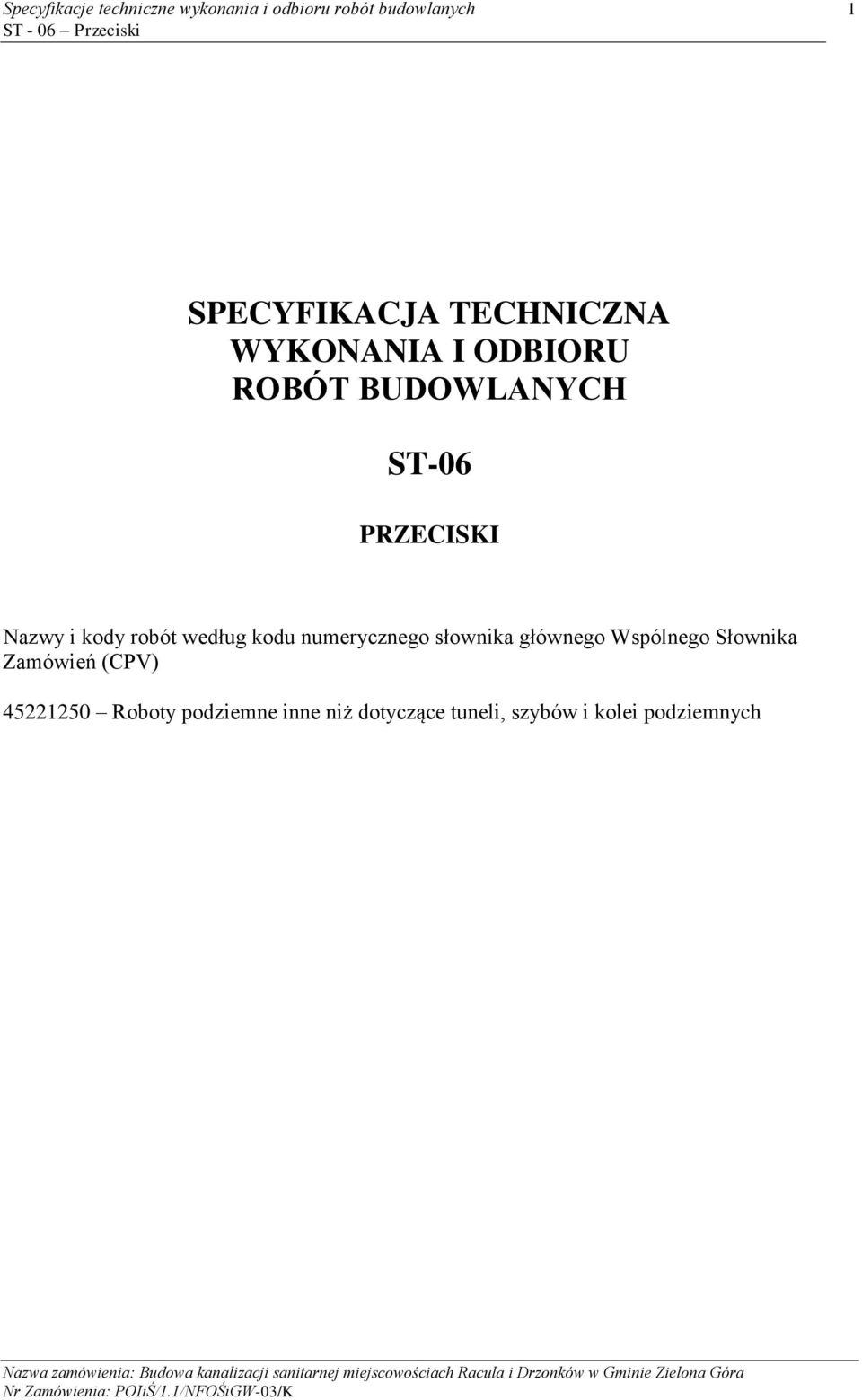 Specyfikacje techniczne wykonania i odbioru robót budowlanych 1
ST - 06 – Przeciski

SPECYFIKACJA TECHNICZNA
WYKONANIA I ODBIORU
ROBÓT BUDOWLANYCH

ST-06

PRZECISKI

Nazwy i kody robót według kodu numerycznego słownika głównego Wspólnego Słownika Zamówień (CPV)

45221250 – Roboty podziemne inne niż dotyczące tuneli, szybów i kolei podziemnych

Nazwa zamówienia: Budowa kanalizacji sanitarnej miejscowościach Racula i Drzonków w Gminie Zielona Góra
Nr Zamówienia: POIiŚ/1.1/NFOŚiGW-03/K